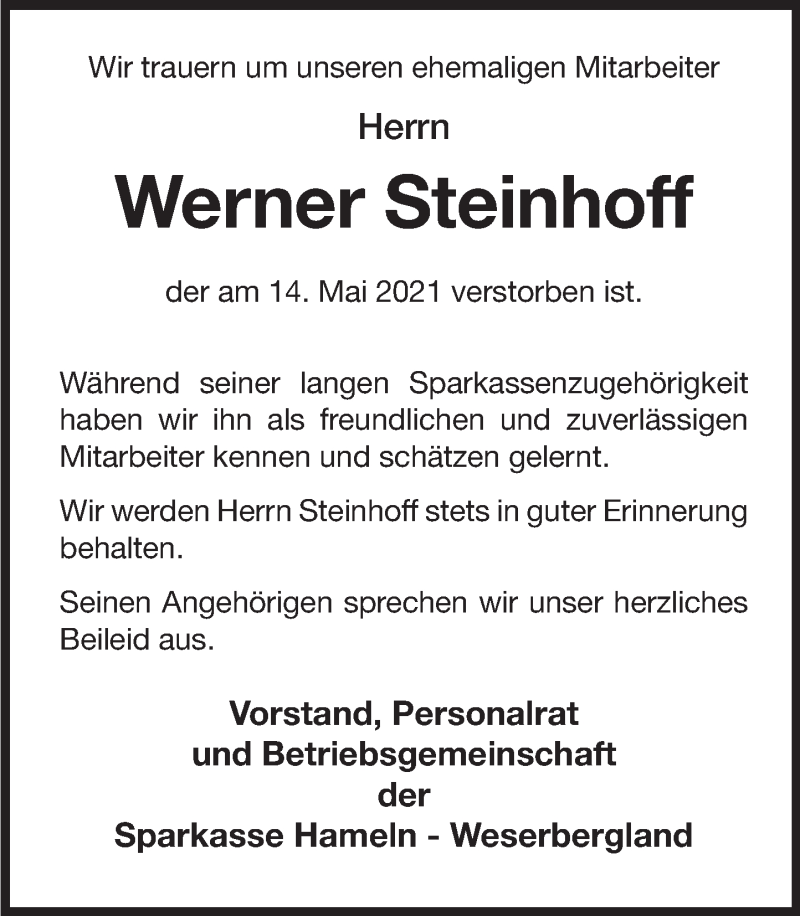 Wir trauern um unseren ehemaligen Mitarbeiter

Herrn

Werner Steinhoff

der am 14. Mai 2021 verstorben ist.

Während seiner langen Sparkassenzugehörigkeit haben wir ihn als freundlichen und zuverlässigen Mitarbeiter kennen und schätzen gelernt.

Wir werden Herrn Steinhoff stets in guter Erinnerung behalten.

Seinen Angehörigen sprechen wir unser herzliches Beileid aus.

Vorstand, Personalrat
und Betriebsgemeinschaft
der
Sparkasse Hameln - Weserbergland